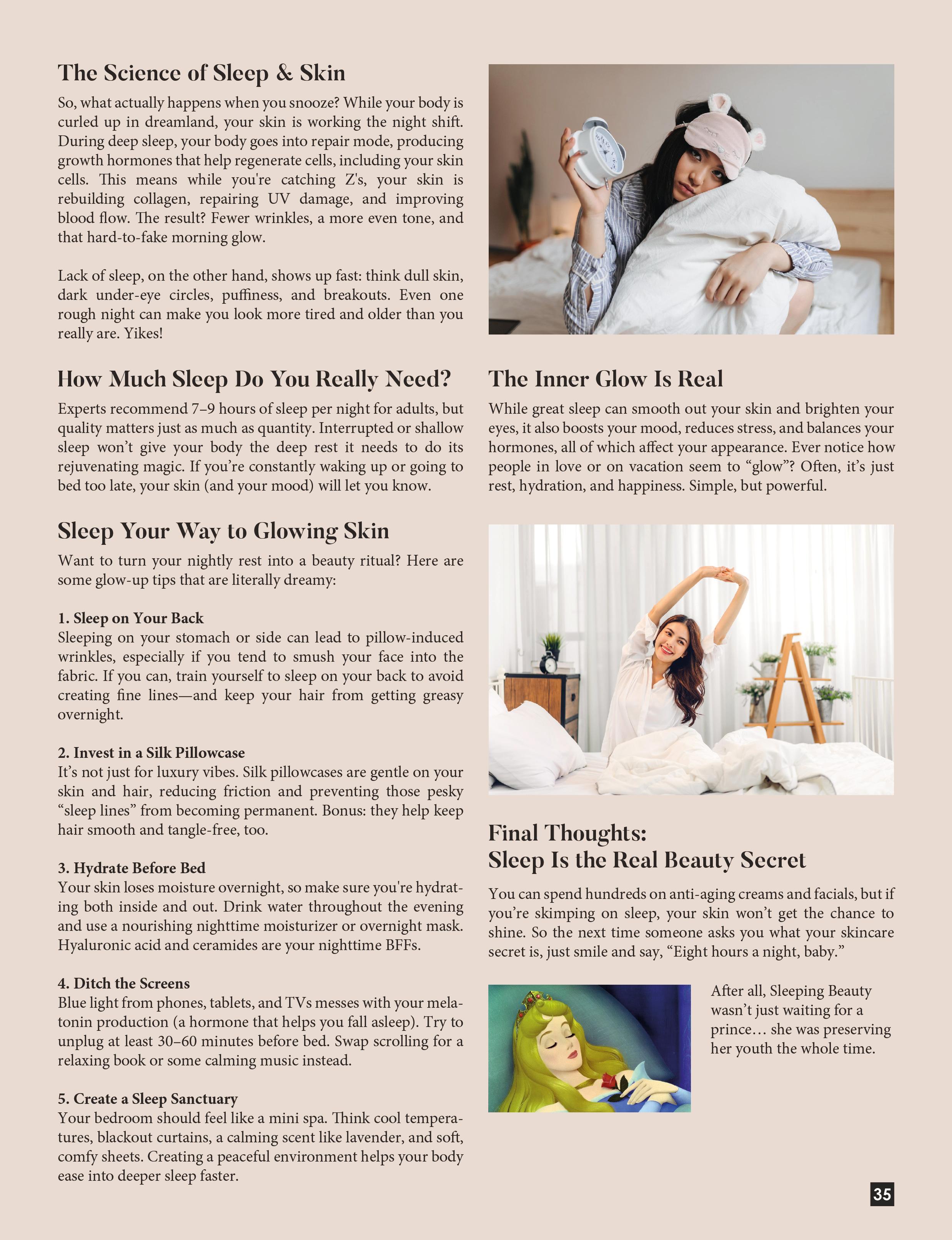 The Science of Sleep & Skin

So, what actually happens when you snooze? While your body is curled up in dreamland, your skin is working the night shift. During deep sleep, your body goes into repair mode, producing growth hormones that help regenerate cells, including your skin cells. This means while you're catching Z's, your skin is rebuilding collagen, repairing UV damage, and improving blood flow. The result? Fewer wrinkles, a more even tone, and that hard-to-fake morning glow.

Lack of sleep, on the other hand, shows up fast: think dull skin, dark under-eye circles, puffiness, and breakouts. Even one rough night can make you look more tired and older than you really are. Yikes!

How Much Sleep Do You Really Need?

Experts recommend 7–9 hours of sleep per night for adults, but quality matters just as much as quantity. Interrupted or shallow sleep won't give your body the deep rest it needs to do its rejuvenating magic. If you're constantly waking up or going to bed too late, your skin (and your mood) will let you know.

Sleep Your Way to Glowing Skin

Want to turn your nightly rest into a beauty ritual? Here are some glow-up tips that are literally dreamy:

1. Sleep on Your Back
Sleeping on your stomach or side can lead to pillow-induced wrinkles, especially if you tend to smush your face into the fabric. If you can, train yourself to sleep on your back to avoid creating fine lines—and keep your hair from getting greasy overnight.

2. Invest in a Silk Pillowcase
It's not just for luxury vibes. Silk pillowcases are gentle on your skin and hair, reducing friction and preventing those pesky "sleep lines" from becoming permanent. Bonus: they help keep hair smooth and tangle-free, too.

3. Hydrate Before Bed
Your skin loses moisture overnight, so make sure you're hydrating both inside and out. Drink water throughout the evening and use a nourishing nighttime moisturizer or overnight mask. Hyaluronic acid and ceramides are your nighttime BFFs.

4. Ditch the Screens
Blue light from phones, tablets, and TVs messes with your melatonin production (a hormone that helps you fall asleep). Try to unplug at least 30–60 minutes before bed. Swap scrolling for a relaxing book or some calming music instead.

5. Create a Sleep Sanctuary
Your bedroom should feel like a mini spa. Think cool temperatures, blackout curtains, a calming scent like lavender, and soft, comfy sheets. Creating a peaceful environment helps your body ease into deeper sleep faster.

The Inner Glow Is Real

While great sleep can smooth out your skin and brighten your eyes, it also boosts your mood, reduces stress, and balances your hormones, all of which affect your appearance. Ever notice how people in love or on vacation seem to "glow"? Often, it's just rest, hydration, and happiness. Simple, but powerful.

Final Thoughts:
Sleep Is the Real Beauty Secret

You can spend hundreds on anti-aging creams and facials, but if you're skimping on sleep, your skin won't get the chance to shine. So the next time someone asks you what your skincare secret is, just smile and say, "Eight hours a night, baby."

After all, Sleeping Beauty wasn't just waiting for a prince… she was preserving her youth the whole time.

35